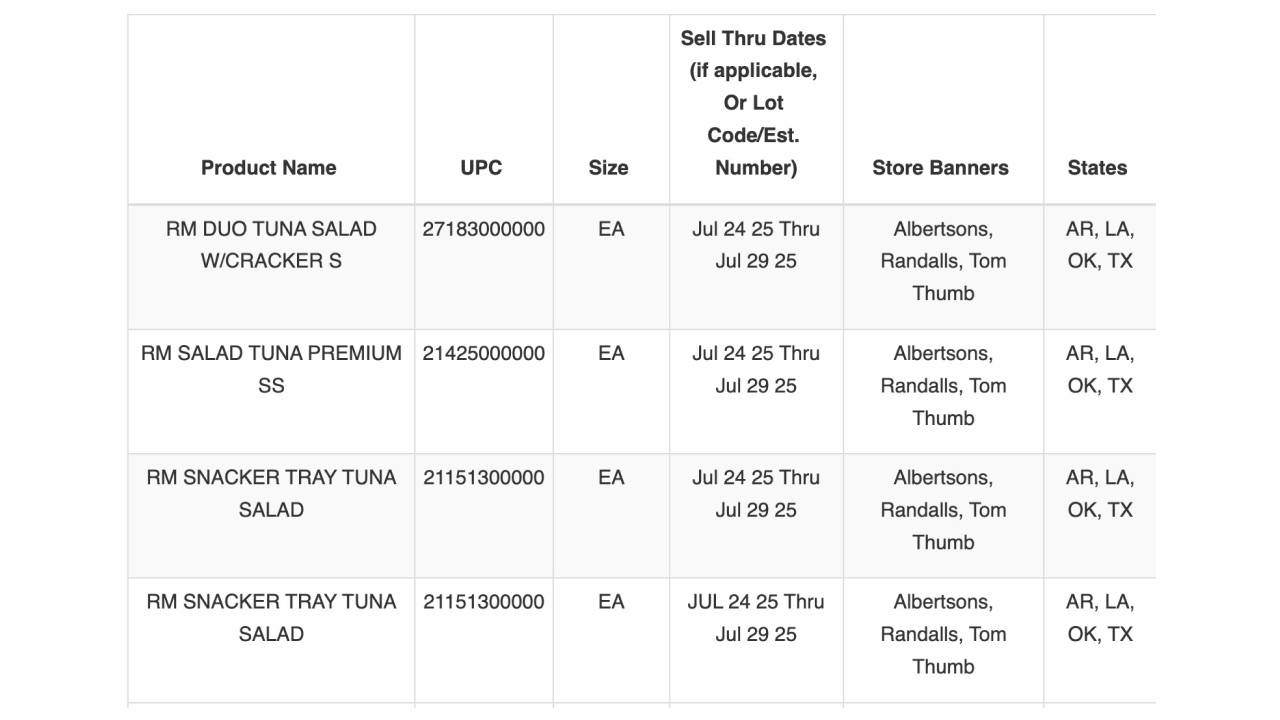 | Product Name | UPC | Size | Sell Thru Dates (if applicable, Or Lot Code/Est. Number) | Store Banners | States |
|---|---|---|---|---|---|
| RM DUO TUNA SALAD W/CRACKER S | 27183000000 | EA | Jul 24 25 Thru Jul 29 25 | Albertsons, Randalls, Tom Thumb | AR, LA, OK, TX |
| RM SALAD TUNA PREMIUM SS | 21425000000 | EA | Jul 24 25 Thru Jul 29 25 | Albertsons, Randalls, Tom Thumb | AR, LA, OK, TX |
| RM SNACKER TRAY TUNA SALAD | 21151300000 | EA | Jul 24 25 Thru Jul 29 25 | Albertsons, Randalls, Tom Thumb | AR, LA, OK, TX |
| RM SNACKER TRAY TUNA SALAD | 21151300000 | EA | JUL 24 25 Thru Jul 29 25 | Albertsons, Randalls, Tom Thumb | AR, LA, OK, TX |